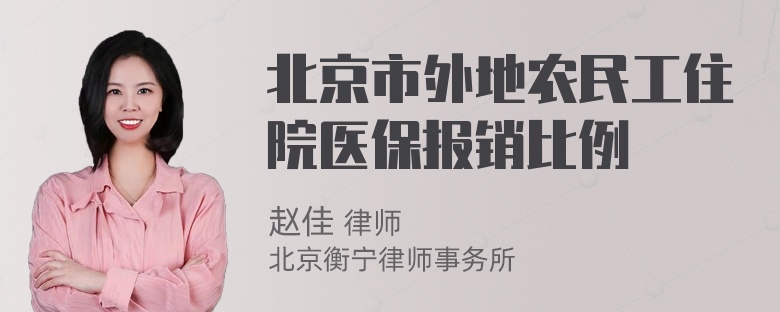 北京市外地农民工住院医保报销比例

赵佳 律师
北京衡宁律师事务所